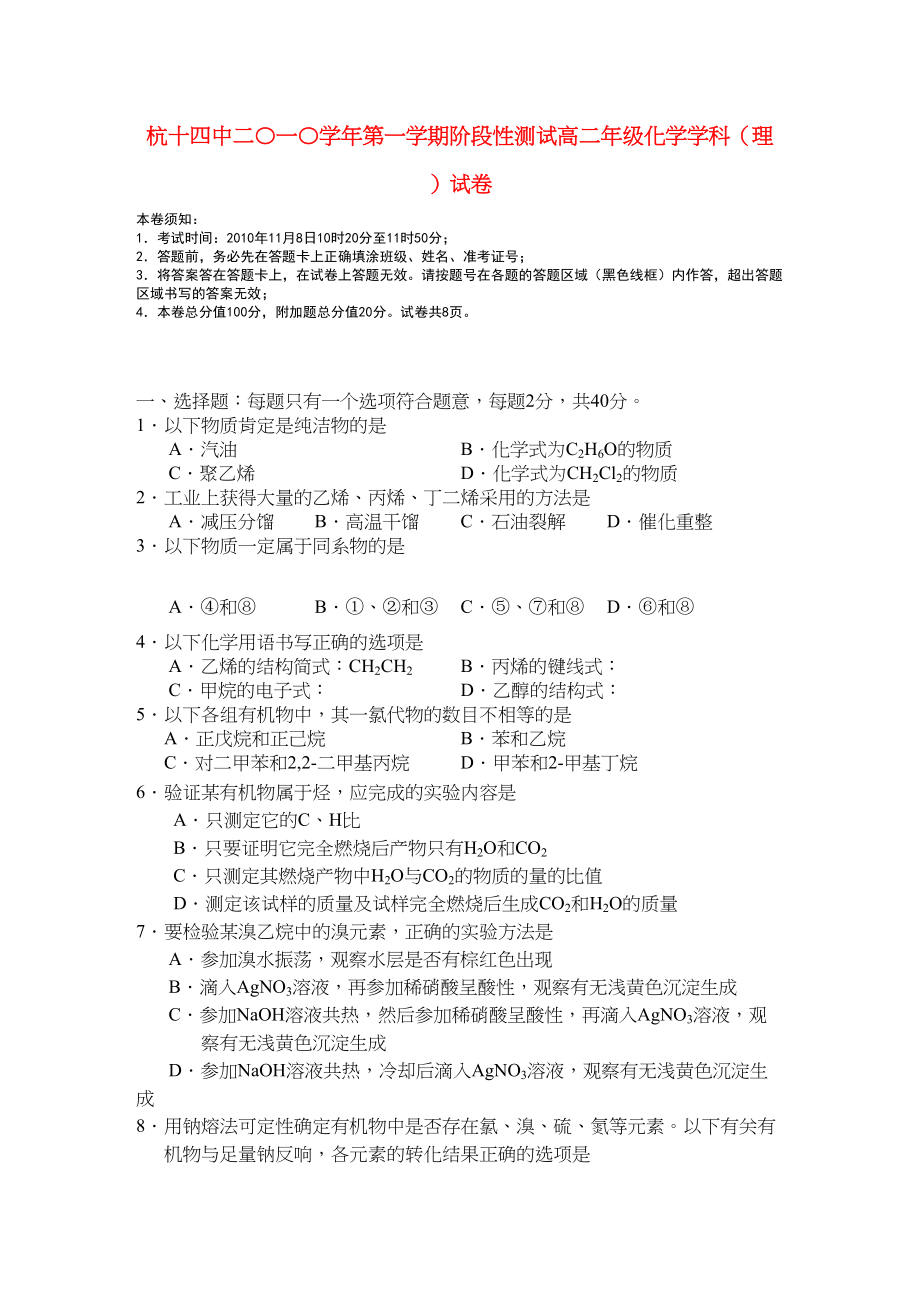 杭十四中二〇一〇学年第一学期阶段性测试高二年级化学学科（理）试卷

本卷须知：
1．考试时间：2010年11月8日10时20分至11时50分；
2．答题前，务必先在答题卡上正确填涂班级、姓名、准考证号；
3．将答案答在答题卡上，在试卷上答题无效。请按题号在各题的答题区域（黑色线框）内作答，超出答题区域书写的答案无效；
4．本卷总分值100分，附加题总分值20分。试卷共8页。

一、选择题：每题只有一个选项符合题意，每题2分，共40分。
1．以下物质肯定是纯洁物的是
A．汽油
B．化学式为$C_2H_6O$的物质
C．聚乙烯
D．化学式为$CH_2Cl_2$的物质
2．工业上获得大量的乙烯、丙烯、丁二烯采用的方法是
A．减压分馏 B．高温干馏 C．石油裂解 D．催化重整
3．以下物质一定属于同系物的是

A．④和⑧ B．①、②和③ C．⑤、⑦和⑧ D．⑥和⑧
4．以下化学用语书写正确的选项是
A．乙烯的结构简式：$CH_2CH_2$
B．丙烯的键线式：
C．甲烷的电子式：
D．乙醇的结构式：
5．以下各组有机物中，其一氯代物的数目不相等的是
A．正戊烷和正己烷
B．苯和乙烷
C．对二甲苯和2,2-二甲基丙烷
D．甲苯和2-甲基丁烷
6．验证某有机物属于烃，应完成的实验内容是
A．只测定它的C、H比
B．只要证明它完全燃烧后产物只有$H_2O$和$CO_2$
C．只测定其燃烧产物中$H_2O$与$CO_2$的物质的量的比值
D．测定该试样的质量及试样完全燃烧后生成$CO_2$和$H_2O$的质量
7．要检验某溴乙烷中的溴元素，正确的实验方法是
A．参加溴水振荡，观察水层是否有棕红色出现
B．滴入$AgNO_3$溶液，再参加稀硝酸呈酸性，观察有无浅黄色沉淀生成
C．参加NaOH溶液共热，然后参加稀硝酸呈酸性，再滴入$AgNO_3$溶液，观察有无浅黄色沉淀生成
D．参加NaOH溶液共热，冷却后滴入$AgNO_3$溶液，观察有无浅黄色沉淀生成
8．用钠熔法可定性确定有机物中是否存在氯、溴、硫、氮等元素。以下有关有机物与足量钠反响，各元素的转化结果正确的选项是